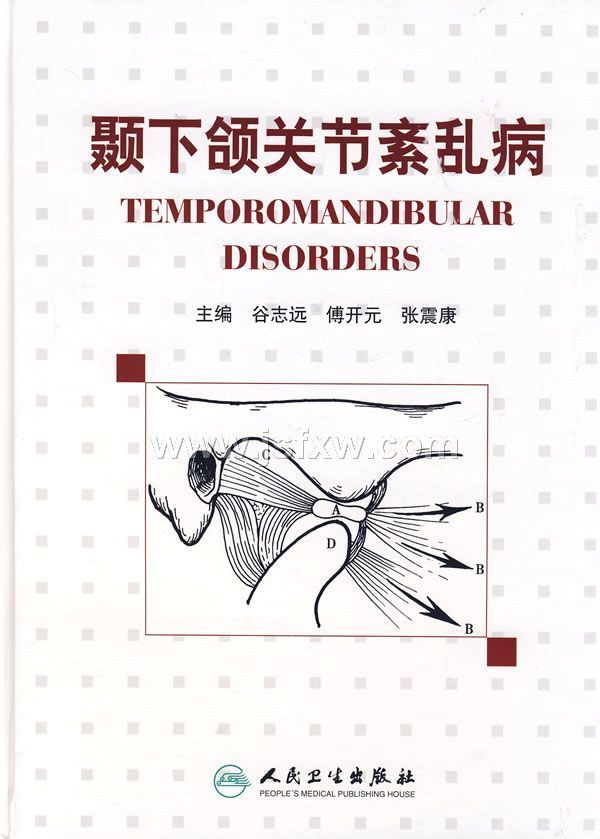 颞下颌关节紊乱病

TEMPOROMANDIBULAR DISORDERS

主编 谷志远 傅开元 张震康

C

A

D

B

B

B

人民卫生出版社
PEOPLE'S MEDICAL PUBLISHING HOUSE

www.jsfxw.com